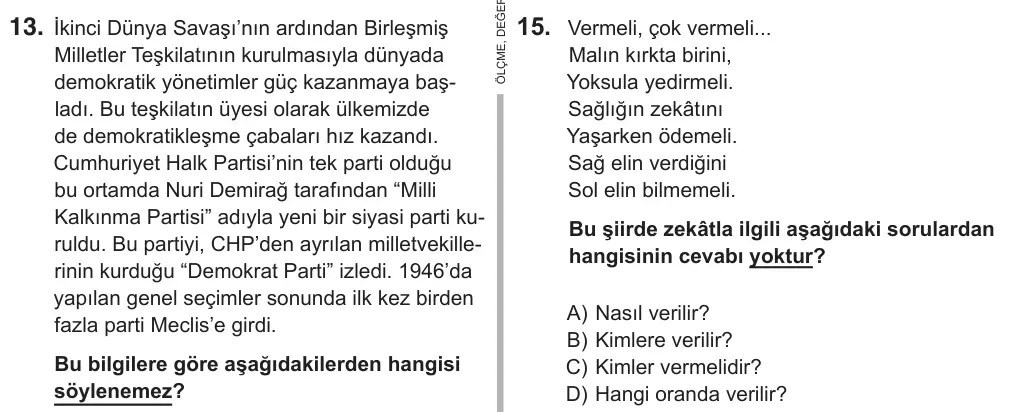 13. İkinci Dünya Savaşı'nın ardından Birleşmiş Milletler Teşkilatının kurulmasıyla dünyada demokratik yönetimler güç kazanmaya başladı. Bu teşkilatın üyesi olarak ülkemizde de demokratikleşme çabaları hız kazandı. Cumhuriyet Halk Partisi'nin tek parti olduğu bu ortamda Nuri Demirağ tarafından "Milli Kalkınma Partisi" adıyla yeni bir siyasi parti kuruldu. Bu partiyi, CHP'den ayrılan milletvekillerinin kurduğu "Demokrat Parti" izledi. 1946'da yapılan genel seçimler sonunda ilk kez birden fazla parti Meclis'e girdi.

Bu bilgilere göre aşağıdakilerden hangisi söylenemez?

ÖLÇME, DEĞER

15. Vermeli, çok vermeli...
Malın kırkta birini,
Yoksula yedirmeli.
Sağlığın zekâtını
Yaşarken ödemeli.
Sağ elin verdiğini
Sol elin bilmemeli.

Bu şiirde zekâtla ilgili aşağıdaki sorulardan hangisinin cevabı yoktur?

A) Nasıl verilir?
B) Kimlere verilir?
C) Kimler vermelidir?
D) Hangi oranda verilir?